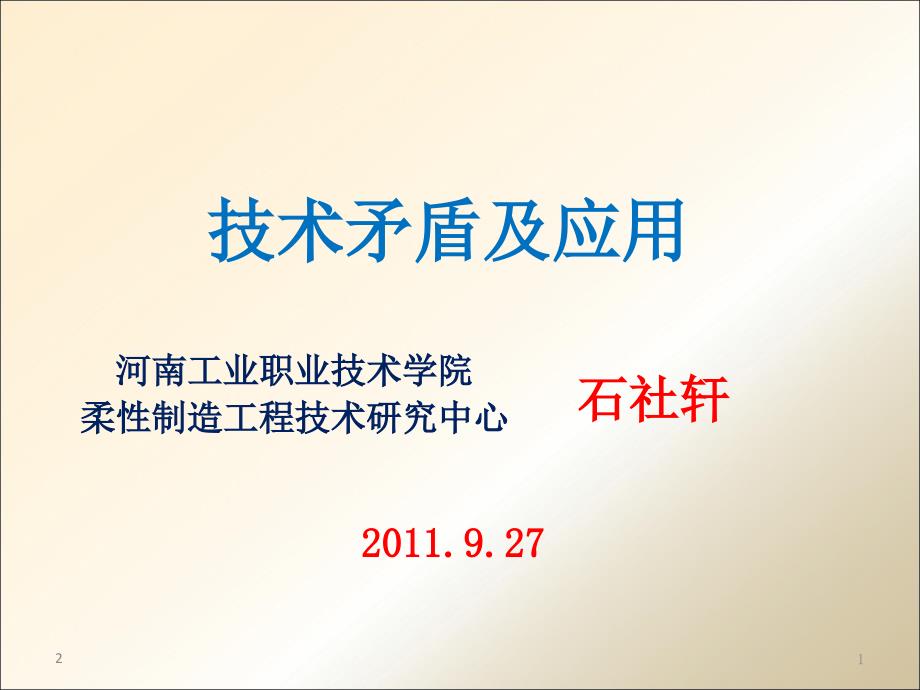 技术矛盾及应用

河南工业职业技术学院
柔性制造工程技术研究中心

石社轩

2011.9.27

2

1